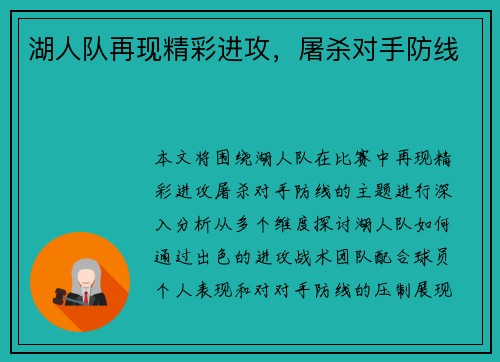 湖人队再现精彩进攻，屠杀对手防线

本文将围绕湖人队在比赛中再现精彩进攻屠杀对手防线的主题进行深入分析从多个维度探讨湖人队如何通过出色的进攻战术团队配合球员个人表现和对对手防线的压制展现